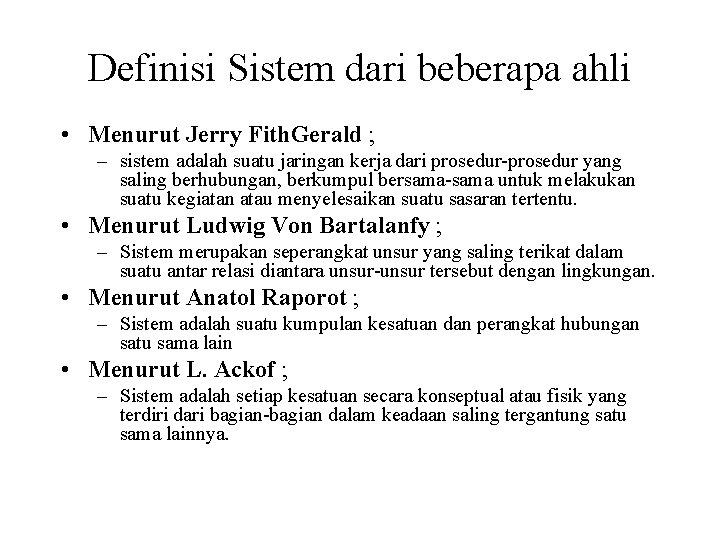 Definisi Sistem dari beberapa ahli

• Menurut Jerry FithGerald ;
– sistem adalah suatu jaringan kerja dari prosedur-prosedur yang saling berhubungan, berkumpul bersama-sama untuk melakukan suatu kegiatan atau menyelesaikan suatu sasaran tertentu.

• Menurut Ludwig Von Bartalanfy ;
– Sistem merupakan seperangkat unsur yang saling terikat dalam suatu antar relasi diantara unsur-unsur tersebut dengan lingkungan.

• Menurut Anatol Raporot ;
– Sistem adalah suatu kumpulan kesatuan dan perangkat hubungan satu sama lain

• Menurut L. Ackof ;
– Sistem adalah setiap kesatuan secara konseptual atau fisik yang terdiri dari bagian-bagian dalam keadaan saling tergantung satu sama lainnya.